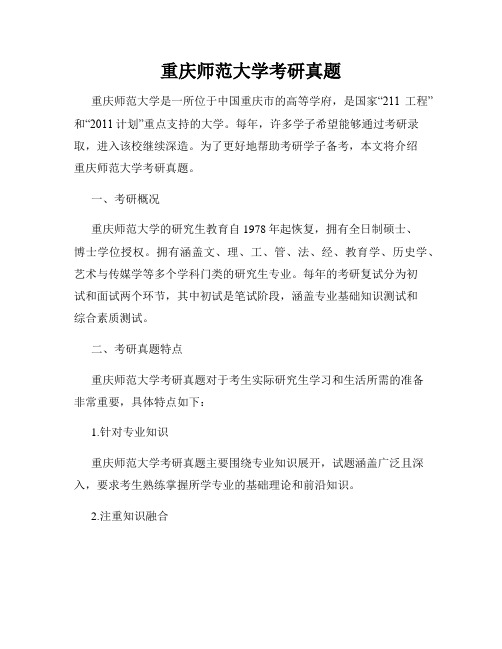 重庆师范大学考研真题

重庆师范大学是一所位于中国重庆市的高等学府，是国家“211 工程”和“2011 计划”重点支持的大学。每年，许多学子希望能够通过考研录取，进入该校继续深造。为了更好地帮助考研学子备考，本文将介绍重庆师范大学考研真题。

一、考研概况

重庆师范大学的研究生教育自 1978 年起恢复，拥有全日制硕士、博士学位授权。拥有涵盖文、理、工、管、法、经、教育学、历史学、艺术与传媒学等多个学科门类的研究生专业。每年的考研复试分为初试和面试两个环节，其中初试是笔试阶段，涵盖专业基础知识测试和综合素质测试。

二、考研真题特点

重庆师范大学考研真题对于考生实际研究生学习和生活所需的准备非常重要，具体特点如下：

1.针对专业知识

重庆师范大学考研真题主要围绕专业知识展开，试题涵盖广泛且深入，要求考生熟练掌握所学专业的基础理论和前沿知识。

2.注重知识融合